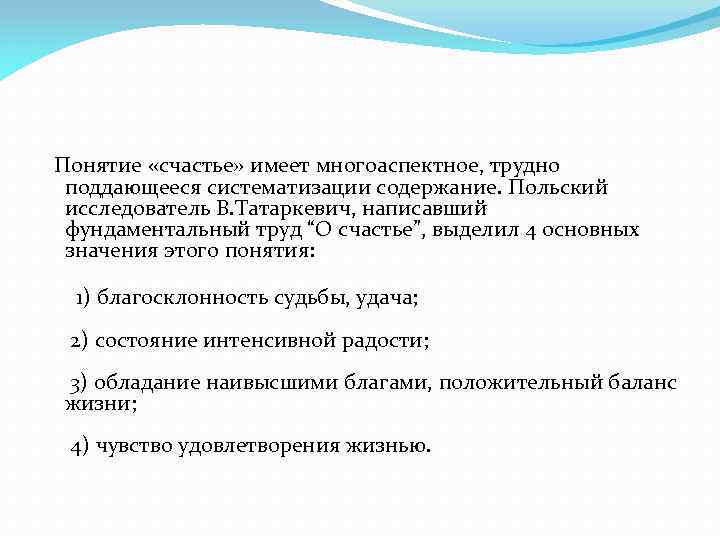 Понятие «счастье» имеет многоаспектное, трудно поддающееся систематизации содержание. Польский исследователь В.Татаркевич, написавший фундаментальный труд “О счастье”, выделил 4 основных значения этого понятия:

1) благосклонность судьбы, удача;

2) состояние интенсивной радости;

3) обладание наивысшими благами, положительный баланс жизни;

4) чувство удовлетворения жизнью.